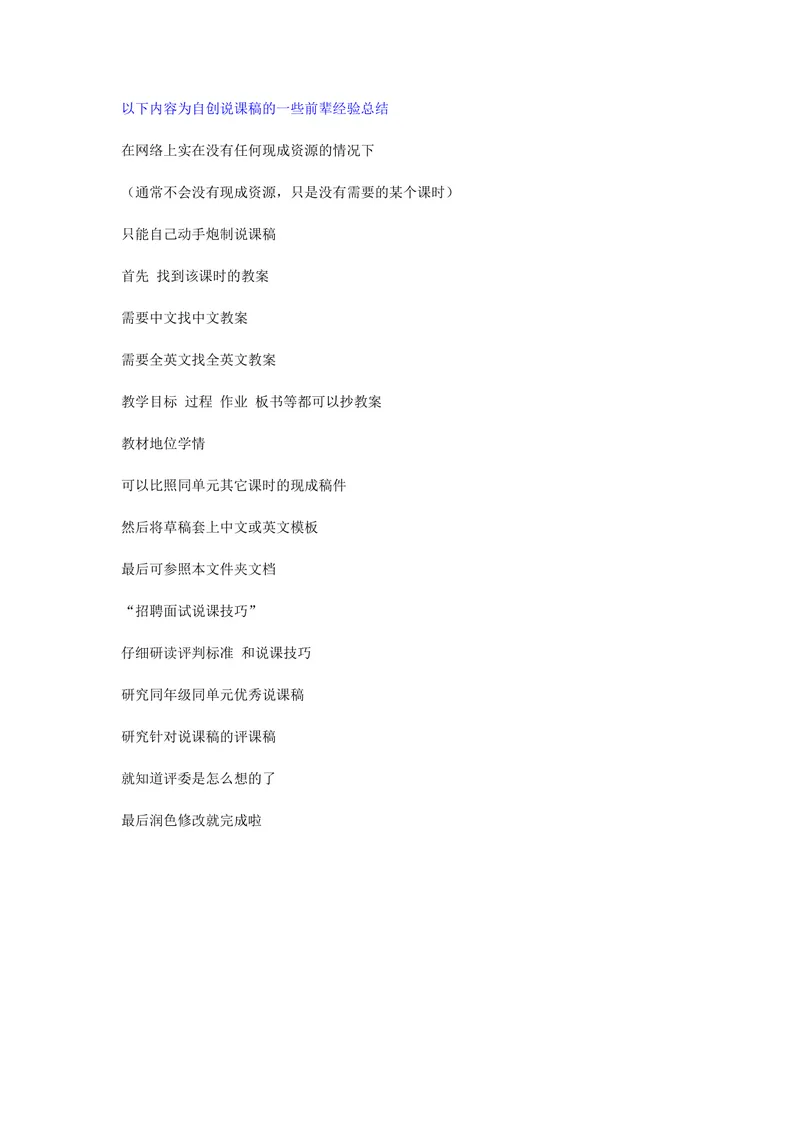 以下内容为自创说课稿的一些前辈经验总结

在网络上实在没有任何现成资源的情况下

（通常不会没有现成资源，只是没有需要的某个课时）

只能自己动手炮制说课稿

首先 找到该课时的教案

需要中文找中文教案

需要全英文找全英文教案

教学目标 过程 作业 板书等都可以抄教案

教材地位学情

可以比照同单元其它课时的现成稿件

然后将草稿套上中文或英文模板

最后可参照本文件夹文档

“招聘面试说课技巧”

仔细研读评判标准 和说课技巧

研究同年级同单元优秀说课稿

研究针对说课稿的评课稿

就知道评委是怎么想的了

最后润色修改就完成啦